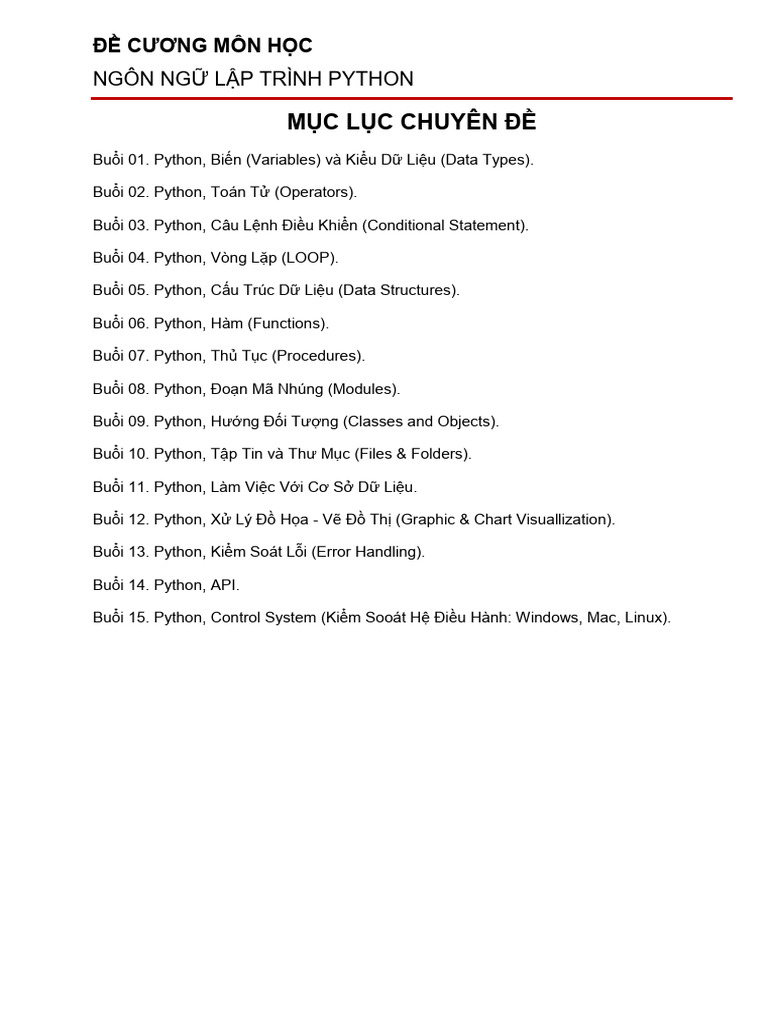 ĐỀ CƯƠNG MÔN HỌC
NGÔN NGỮ LẬP TRÌNH PYTHON

MỤC LỤC CHUYÊN ĐỀ

Buổi 01. Python, Biến (Variables) và Kiểu Dữ Liệu (Data Types).

Buổi 02. Python, Toán Tử (Operators).

Buổi 03. Python, Câu Lệnh Điều Khiển (Conditional Statement).

Buổi 04. Python, Vòng Lặp (LOOP).

Buổi 05. Python, Cấu Trúc Dữ Liệu (Data Structures).

Buổi 06. Python, Hàm (Functions).

Buổi 07. Python, Thủ Tục (Procedures).

Buổi 08. Python, Đoạn Mã Nhúng (Modules).

Buổi 09. Python, Hướng Đối Tượng (Classes and Objects).

Buổi 10. Python, Tập Tin và Thư Mục (Files & Folders).

Buổi 11. Python, Làm Việc Với Cơ Sở Dữ Liệu.

Buổi 12. Python, Xử Lý Đồ Họa - Vẽ Đồ Thị (Graphic & Chart Visuallization).

Buổi 13. Python, Kiểm Soát Lỗi (Error Handling).

Buổi 14. Python, API.

Buổi 15. Python, Control System (Kiểm Sooát Hệ Điều Hành: Windows, Mac, Linux).